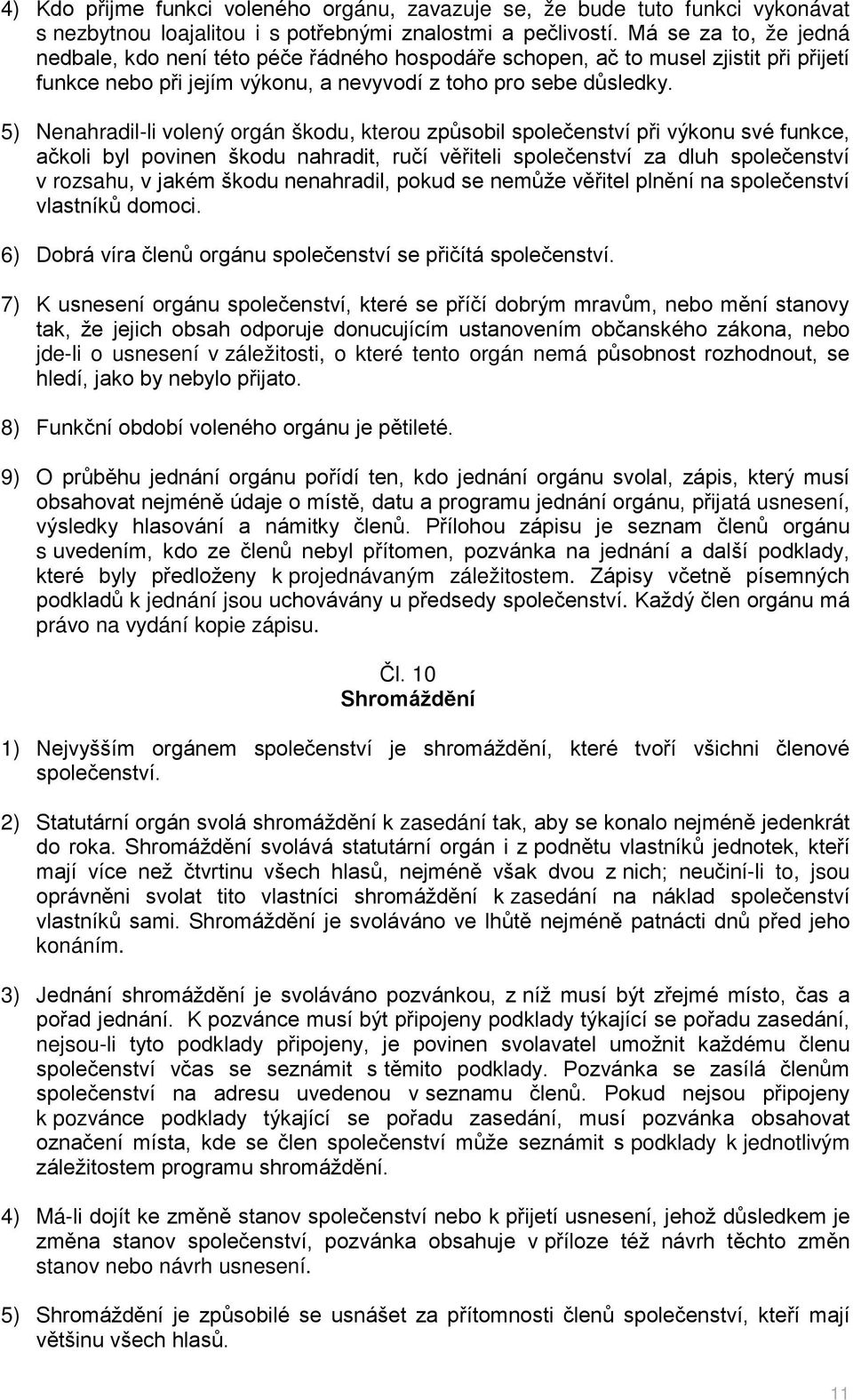 4) Kdo přijme funkci voleného orgánu, zavazuje se, že bude tuto funkci vykonávat s nezbytnou loajalitou i s potřebnými znalostmi a pečlivostí. Má se za to, že jedná nedbale, kdo není této péče řádného hospodáře schopen, ač to musel zjistit při přijetí funkce nebo při jejím výkonu, a nevyvodí z toho pro sebe důsledky.

5) Nenahradil-li volený orgán škodu, kterou způsobil společenství při výkonu své funkce, ačkoli byl povinen škodu nahradit, ručí věřiteli společenství za dluh společenství v rozsahu, v jakém škodu nenahradil, pokud se nemůže věřitel plnění na společenství vlastníků domoci.

6) Dobrá víra členů orgánu společenství se přičítá společenství.

7) K usnesení orgánu společenství, které se příčí dobrým mravům, nebo mění stanovy tak, že jejich obsah odporuje donucujícím ustanovením občanského zákona, nebo jde-li o usnesení v záležitosti, o které tento orgán nemá působnost rozhodnout, se hledí, jako by nebylo přijato.

8) Funkční období voleného orgánu je pětileté.

9) O průběhu jednání orgánu pořídí ten, kdo jednání orgánu svolal, zápis, který musí obsahovat nejméně údaje o místě, datu a programu jednání orgánu, přijatá usnesení, výsledky hlasování a námitky členů. Přílohou zápisu je seznam členů orgánu s uvedením, kdo ze členů nebyl přítomen, pozvánka na jednání a další podklady, které byly předloženy k projednávaným záležitostem. Zápisy včetně písemných podkladů k jednání jsou uchovávány u předsedy společenství. Každý člen orgánu má právo na vydání kopie zápisu.

Čl. 10
Shromáždění

1) Nejvyšším orgánem společenství je shromáždění, které tvoří všichni členové společenství.

2) Statutární orgán svolá shromáždění k zasedání tak, aby se konalo nejméně jedenkrát do roka. Shromáždění svolává statutární orgán i z podnětu vlastníků jednotek, kteří mají více než čtvrtinu všech hlasů, nejméně však dvou z nich; neučiní-li to, jsou oprávněni svolat tito vlastníci shromáždění k zasedání na náklad společenství vlastníků sami. Shromáždění je svoláváno ve lhůtě nejméně patnácti dnů před jeho konáním.

3) Jednání shromáždění je svoláváno pozvánkou, z níž musí být zřejmé místo, čas a pořad jednání. K pozvánce musí být připojeny podklady týkající se pořadu zasedání, nejsou-li tyto podklady připojeny, je povinen svolavatel umožnit každému členu společenství včas se seznámit s těmito podklady. Pozvánka se zasílá členům společenství na adresu uvedenou v seznamu členů. Pokud nejsou připojeny k pozvánce podklady týkající se pořadu zasedání, musí pozvánka obsahovat označení místa, kde se člen společenství může seznámit s podklady k jednotlivým záležitostem programu shromáždění.

4) Má-li dojít ke změně stanov společenství nebo k přijetí usnesení, jehož důsledkem je změna stanov společenství, pozvánka obsahuje v příloze též návrh těchto změn stanov nebo návrh usnesení.

5) Shromáždění je způsobilé se usnášet za přítomnosti členů společenství, kteří mají většinu všech hlasů.

11